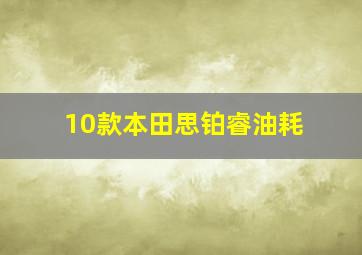 10款本田思铂睿油耗